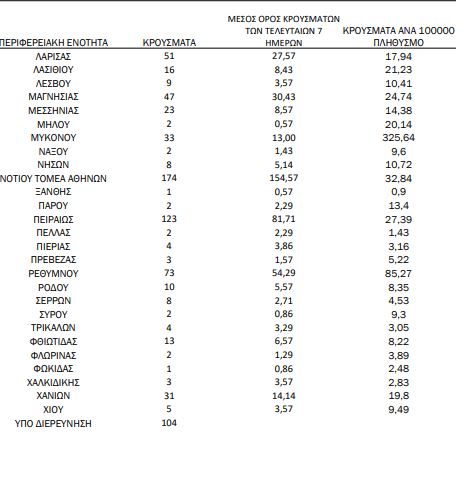 | ΠΕΡΙΦΕΡΕΙΑΚΗ ΕΝΟΤΗΤΑ | ΚΡΟΥΣΜΑΤΑ | ΜΕΣΟΣ ΟΡΟΣ ΚΡΟΥΣΜΑΤΩΝ ΤΩΝ ΤΕΛΕΥΤΑΙΩΝ 7 ΗΜΕΡΩΝ | ΚΡΟΥΣΜΑΤΑ ΑΝΑ 100000 ΠΛΗΘΥΣΜΟ |
|---|---|---|---|
| ΛΑΡΙΣΑΣ | 51 | 27,57 | 17,94 |
| ΛΑΣΙΘΙΟΥ | 16 | 8,43 | 21,23 |
| ΛΕΣΒΟΥ | 9 | 3,57 | 10,41 |
| ΜΑΓΝΗΣΙΑΣ | 47 | 30,43 | 24,74 |
| ΜΕΣΣΗΝΙΑΣ | 23 | 8,57 | 14,38 |
| ΜΗΛΟΥ | 2 | 0,57 | 20,14 |
| ΜΥΚΟΝΟΥ | 33 | 13,00 | 325,64 |
| ΝΑΞΟΥ | 2 | 1,43 | 9,6 |
| ΝΗΣΩΝ | 8 | 5,14 | 10,72 |
| ΝΟΤΙΟΥ ΤΟΜΕΑ ΑΘΗΝΩΝ | 174 | 154,57 | 32,84 |
| ΞΑΝΘΗΣ | 1 | 0,57 | 0,9 |
| ΠΑΡΟΥ | 2 | 2,29 | 13,4 |
| ΠΕΙΡΑΙΩΣ | 123 | 81,71 | 27,39 |
| ΠΕΛΛΑΣ | 2 | 2,29 | 1,43 |
| ΠΙΕΡΙΑΣ | 4 | 3,86 | 3,16 |
| ΠΡΕΒΕΖΑΣ | 3 | 1,57 | 5,22 |
| ΡΕΘΥΜΝΟΥ | 73 | 54,29 | 85,27 |
| ΡΟΔΟΥ | 10 | 5,57 | 8,35 |
| ΣΕΡΡΩΝ | 8 | 2,71 | 4,53 |
| ΣΥΡΟΥ | 2 | 0,86 | 9,3 |
| ΤΡΙΚΑΛΩΝ | 4 | 3,29 | 3,05 |
| ΦΘΙΩΤΙΔΑΣ | 13 | 6,57 | 8,22 |
| ΦΛΩΡΙΝΑΣ | 2 | 1,29 | 3,89 |
| ΦΩΚΙΔΑΣ | 1 | 0,86 | 2,48 |
| ΧΑΛΚΙΔΙΚΗΣ | 3 | 3,57 | 2,83 |
| ΧΑΝΙΩΝ | 31 | 14,14 | 19,8 |
| ΧΙΟΥ | 5 | 3,57 | 9,49 |
| ΥΠΟ ΔΙΕΡΕΥΝΗΣΗ | 104 | | |